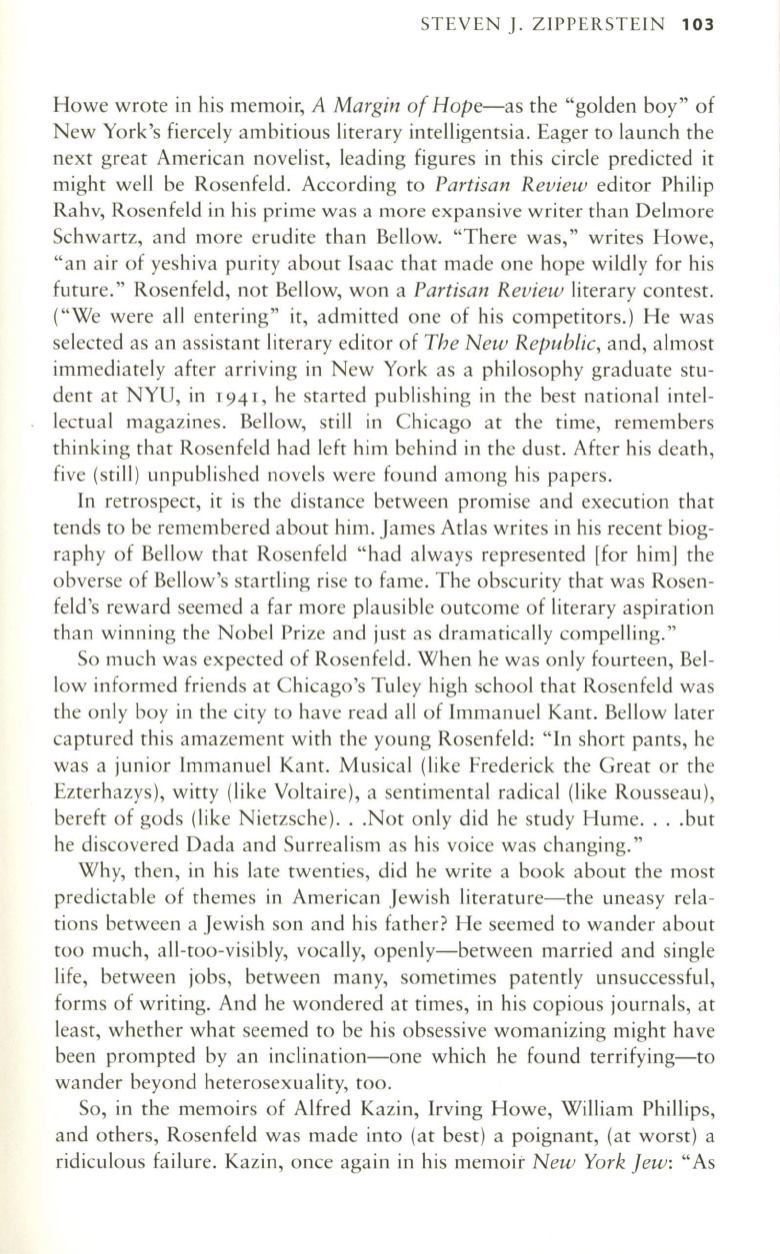 STEVEN J. ZIPPERSTEIN 103

Howe wrote in his memoir, A Margin of Hope—as the "golden boy" of New York's fiercely ambitious literary intelligentsia. Eager to launch the next great American novelist, leading figures in this circle predicted it might well be Rosenfeld. According to Partisan Review editor Philip Rahv, Rosenfeld in his prime was a more expansive writer than Delmore Schwartz, and more erudite than Bellow. "There was," writes Howe, "an air of yeshiva purity about Isaac that made one hope wildly for his future." Rosenfeld, not Bellow, won a Partisan Review literary contest. ("We were all entering" it, admitted one of his competitors.) He was selected as an assistant literary editor of The New Republic, and, almost immediately after arriving in New York as a philosophy graduate student at NYU, in 1941, he started publishing in the best national intellectual magazines. Bellow, still in Chicago at the time, remembers thinking that Rosenfeld had left him behind in the dust. After his death, five (still) unpublished novels were found among his papers.

In retrospect, it is the distance between promise and execution that tends to be remembered about him. James Atlas writes in his recent biography of Bellow that Rosenfeld "had always represented [for him] the obverse of Bellow's startling rise to fame. The obscurity that was Rosenfeld's reward seemed a far more plausible outcome of literary aspiration than winning the Nobel Prize and just as dramatically compelling."

So much was expected of Rosenfeld. When he was only fourteen, Bellow informed friends at Chicago's Tuley high school that Rosenfeld was the only boy in the city to have read all of Immanuel Kant. Bellow later captured this amazement with the young Rosenfeld: "In short pants, he was a junior Immanuel Kant. Musical (like Frederick the Great or the Ezterhazys), witty (like Voltaire), a sentimental radical (like Rousseau), bereft of gods (like Nietzsche). . .Not only did he study Hume. . . .but he discovered Dada and Surrealism as his voice was changing."

Why, then, in his late twenties, did he write a book about the most predictable of themes in American Jewish literature—the uneasy relations between a Jewish son and his father? He seemed to wander about too much, all-too-visibly, vocally, openly—between married and single life, between jobs, between many, sometimes patently unsuccessful, forms of writing. And he wondered at times, in his copious journals, at least, whether what seemed to be his obsessive womanizing might have been prompted by an inclination—one which he found terrifying—to wander beyond heterosexuality, too.

So, in the memoirs of Alfred Kazin, Irving Howe, William Phillips, and others, Rosenfeld was made into (at best) a poignant, (at worst) a ridiculous failure. Kazin, once again in his memoir New York Jew: "As